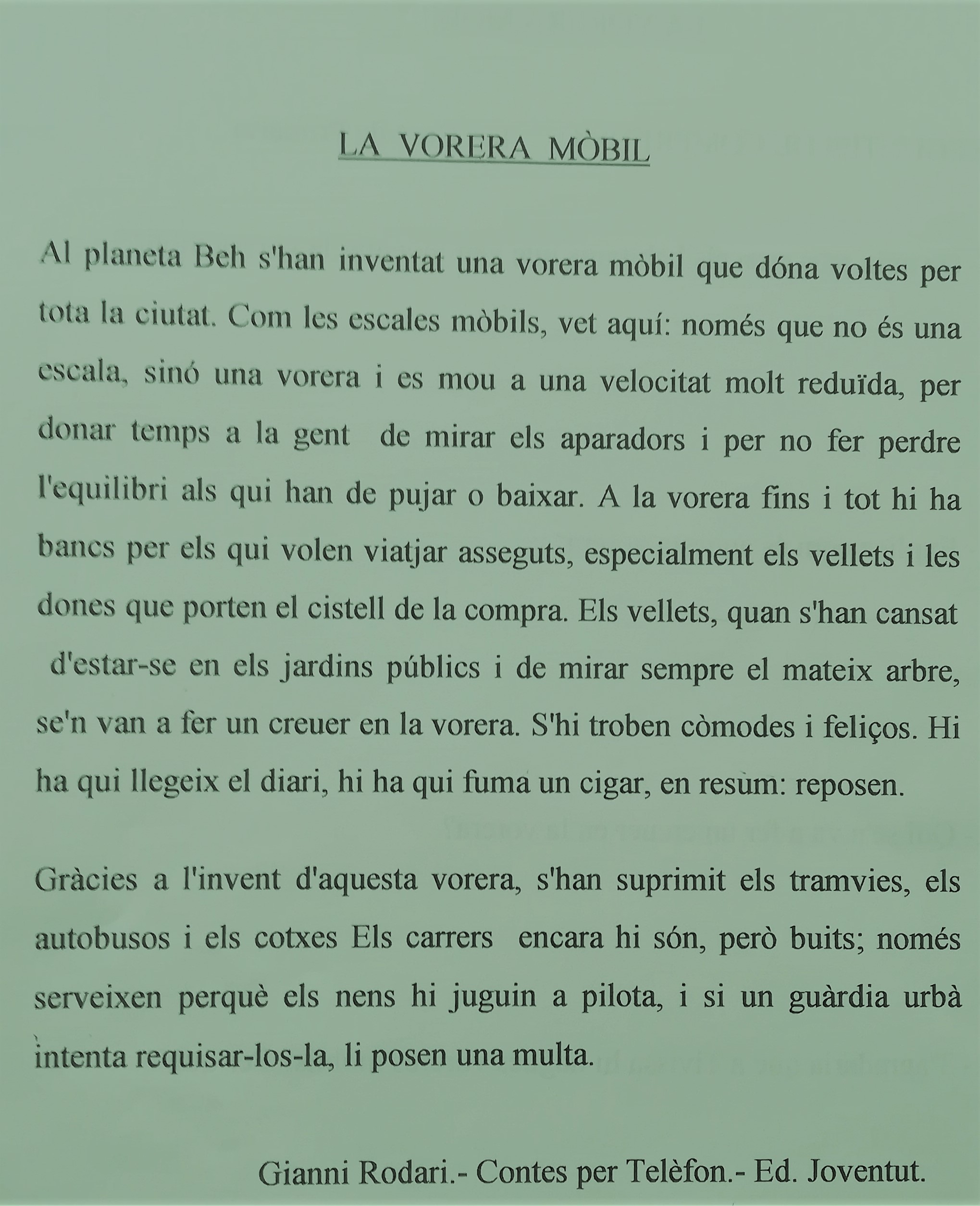 LA VORERA MÒBIL

Al planeta Beh s'han inventat una vorera mòbil que dóna voltes per tota la ciutat. Com les escales mòbils, vet aquí: només que no és una escala, sinó una vorera i es mou a una velocitat molt reduïda, per donar temps a la gent de mirar els aparadors i per no fer perdre l'equilibri als qui han de pujar o baixar. A la vorera fins i tot hi ha bancs per els qui volen viatjar asseguts, especialment els vellets i les dones que porten el cistell de la compra. Els vellets, quan s'han cansat d'estar-se en els jardins públics i de mirar sempre el mateix arbre, se'n van a fer un creuer en la vorera. S'hi troben còmodes i feliços. Hi ha qui llegeix el diari, hi ha qui fuma un cigar, en resum: reposen.

Gràcies a l'invent d'aquesta vorera, s'han suprimit els tramvies, els autobusos i els cotxes Els carrers encara hi són, però buits; només serveixen perquè els nens hi juguin a pilota, i si un guàrdia urbà intenta requisar-los-la, li posen una multa.

Gianni Rodari.- Contes per Telèfon.- Ed. Joventut.